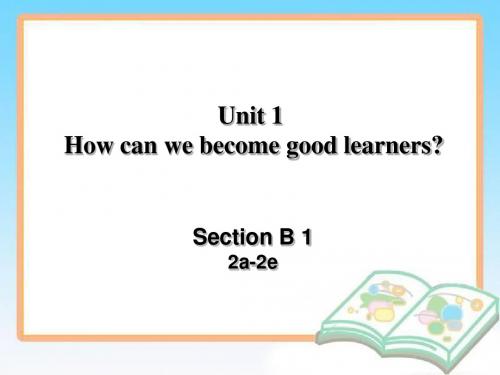 Unit 1
How can we become good learners?

Section B 1
2a-2e